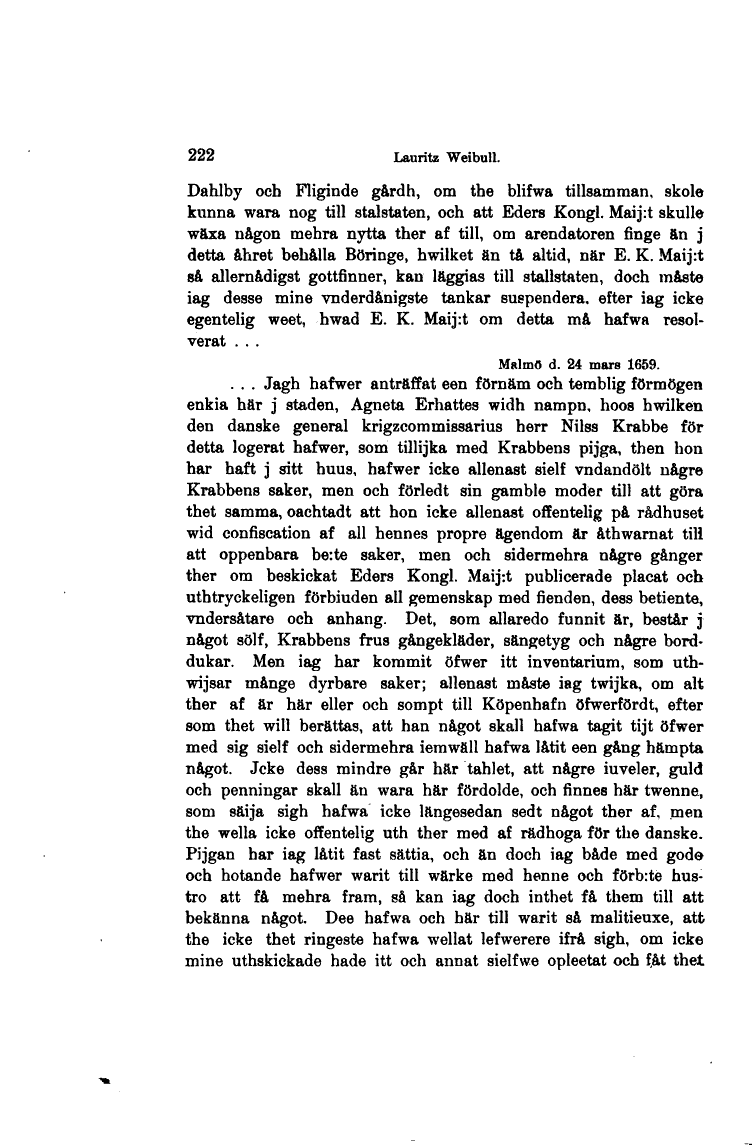 222 Lauritz Weibull.

Dahlby och Fliginde gårdh, om the blifwa tillsamman, skole kunna wara nog till stalstaten, och att Eders Kongl. Maij:t skulle wäxa någon mehra nytta ther af till, om arendatoren finge än j detta åhret behålla Böringe, hwilket än tå altid, när E. K. Maij:t så allernådigst gottfinner, kan läggias till stallstaten, doch måste iag desse mine vnderdånigste tankar suspendera, efter iag icke egentelig weet, hwad E. K. Maij:t om detta må hafwa resolverat . . .

Malmö d. 24 mars 1659.

. . . Jagh hafwer anträffat een förnäm och temblig förmögen enkia här j staden, Agneta Erhattes widh nampn, hoos hwilken den danske general krigzcommissarius herr Nilss Krabbe för detta logerat hafwer, som tillijka med Krabbens pijga, then hon har haft j sitt huus, hafwer icke allenast sielf vndandölt någre Krabbens saker, men och förledt sin gamble moder till att göra thet samma, oachtadt att hon icke allenast offentelig på rådhuset wid confiscation af all hennes propre ägendom är åthwarnat till att oppenbara be:te saker, men och sidermehra någre gånger ther om beskickat Eders Kongl. Maij:t publicerade placat och uthtryckeligen förbiuden all gemenskap med fienden, dess betiente, vndersåtare och anhang. Det, som allaredo funnit är, består j något sölf, Krabbens frus gångekläder, sängetyg och någre borddukar. Men iag har kommit öfwer itt inventarium, som uthwijsar månge dyrbare saker; allenast måste iag twijka, om alt ther af är här eller och sompt till Köpenhafn öfwerfördt, efter som thet will berättas, att han något skall hafwa tagit tijt öfwer med sig sielf och sidermehra iemwäll hafwa låtit een gång hämpta något. Jcke dess mindre går här tahlet, att någre iuveler, guld och penningar skall än wara här fördolde, och finnes här twenne, som säija sigh hafwa icke längesedan sedt något ther af, men the wella icke offentelig uth ther med af rädhoga för the danske. Pijgan har iag låtit fast sättia, och än doch iag både med gode och hotande hafwer warit till wärke med henne och förb:te hustro att få mehra fram, så kan iag doch inthet få them till att bekänna något. Dee hafwa och här till warit så malitieuxe, att the icke thet ringeste hafwa wellat lefwerere ifrå sigh, om icke mine uthskickade hade itt och annat sielfwe opleetat och fåt thet